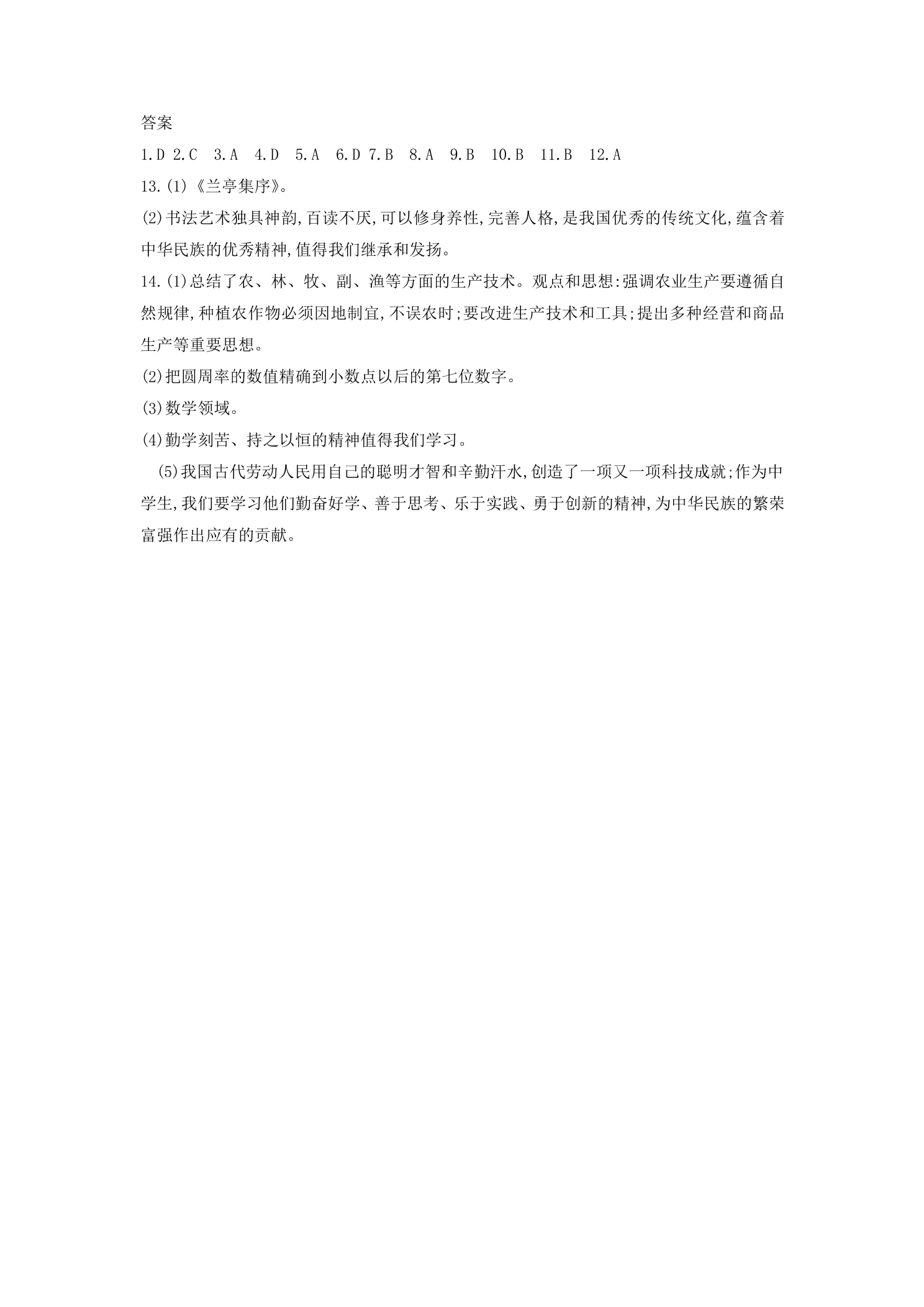 答案

1.D 2.C 3.A 4.D 5.A 6.D 7.B 8.A 9.B 10.B 11.B 12.A

13.(1)《兰亭集序》。

(2)书法艺术独具神韵,百读不厌,可以修身养性,完善人格,是我国优秀的传统文化,蕴含着中华民族的优秀精神,值得我们继承和发扬。

14.(1)总结了农、林、牧、副、渔等方面的生产技术。观点和思想:强调农业生产要遵循自然规律,种植农作物必须因地制宜,不误农时;要改进生产技术和工具;提出多种经营和商品生产等重要思想。

(2)把圆周率的数值精确到小数点以后的第七位数字。

(3)数学领域。

(4)勤学刻苦、持之以恒的精神值得我们学习。

(5)我国古代劳动人民用自己的聪明才智和辛勤汗水,创造了一项又一项科技成就;作为中学生,我们要学习他们勤奋好学、善于思考、乐于实践、勇于创新的精神,为中华民族的繁荣富强作出应有的贡献。